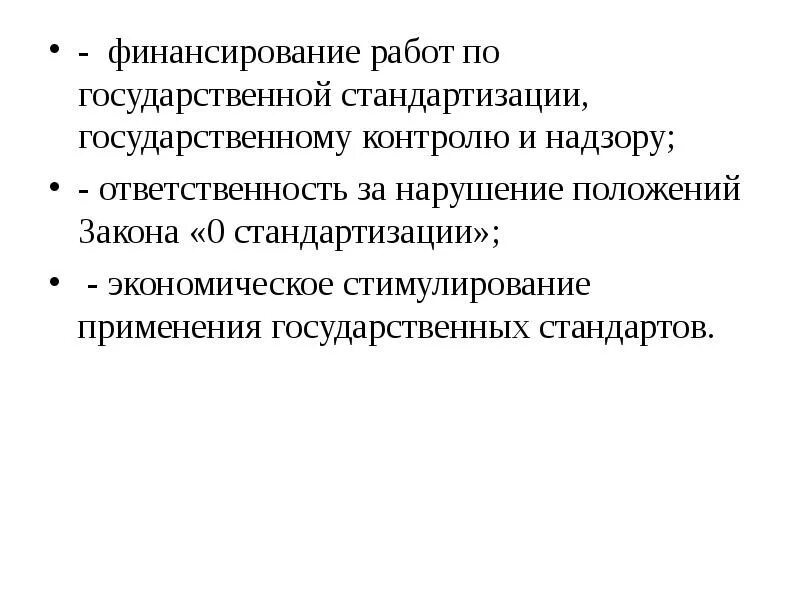 • - финансирование работ по государственной стандартизации, государственному контролю и надзору;

• - ответственность за нарушение положений Закона «0 стандартизации»;

• - экономическое стимулирование применения государственных стандартов.